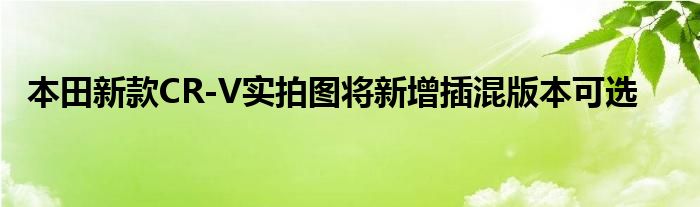 本田新款CR-V实拍图将新增插混版本可选